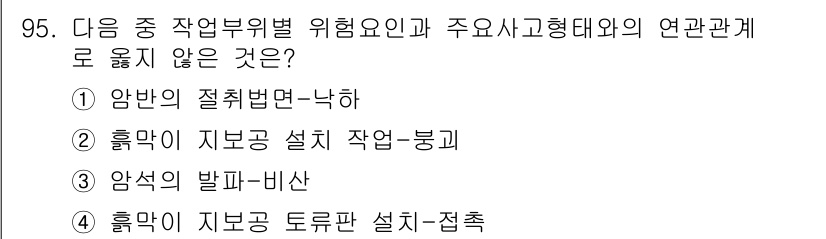 95. 다음 중 작업부위별 위험요인과 주요사고형태와의 연관관계로 옳지 않은 것은?

① 암반의 절취법면-낙하

② 흙막이 지보공 설치 작업-붕괴

③ 암석의 발파-비산

④ 흙막이 지보공 토류판 설치-접촉